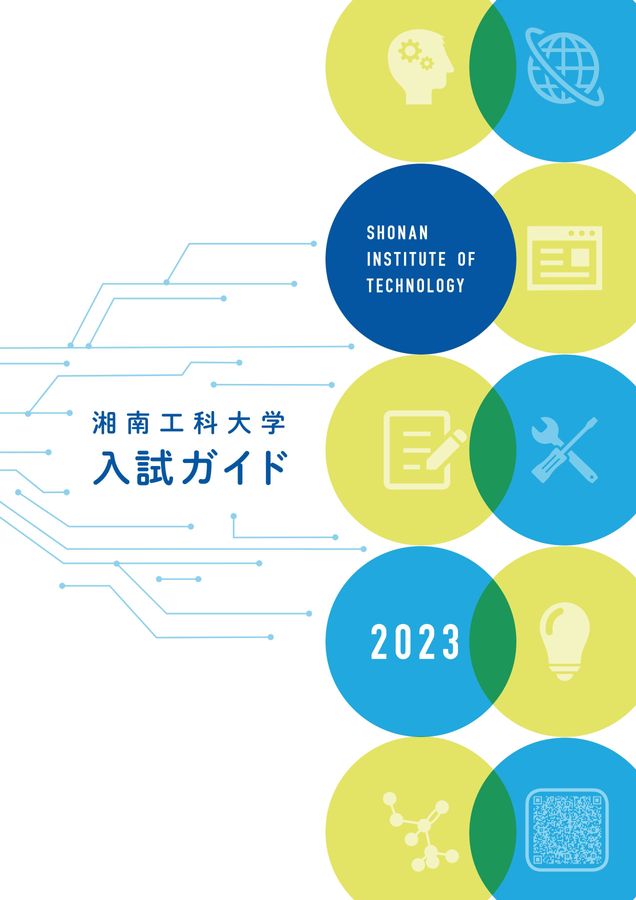 SHONAN INSTITUTE OF TECHNOLOGY

湘南工科大学
入試ガイド

2023